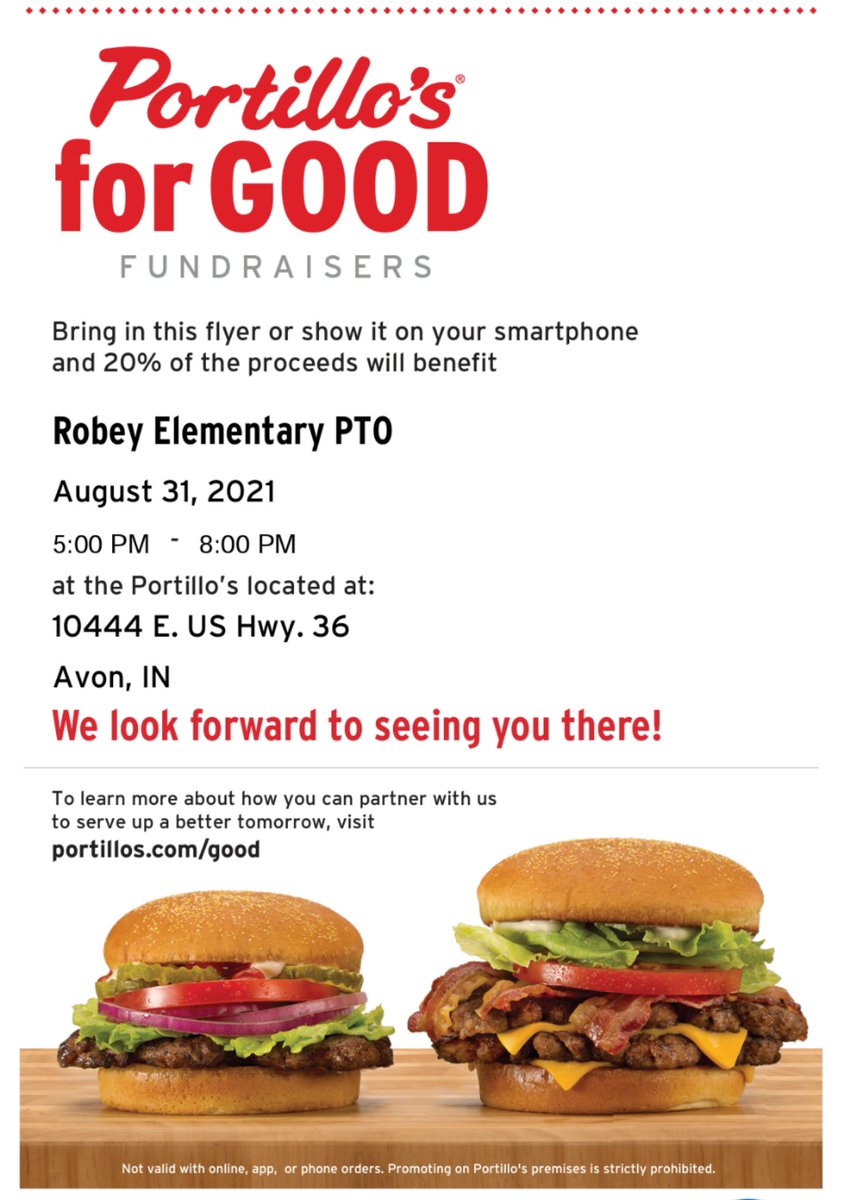 Portillo's®
for GOOD
FUNDRAISERS

Bring in this flyer or show it on your smartphone and 20% of the proceeds will benefit

Robey Elementary PTO

August 31, 2021

5:00 PM - 8:00 PM

at the Portillo's located at:

10444 E. US Hwy. 36

Avon, IN

We look forward to seeing you there!

To learn more about how you can partner with us to serve up a better tomorrow, visit
portillos.com/good

Not valid with online, app, or phone orders. Promoting on Portillo's premises is strictly prohibited.